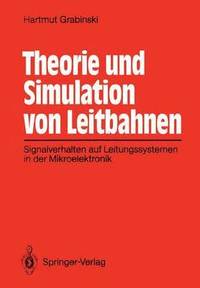 Hartmut Grabinski

Theorie und Simulation von Leitbahnen

Signalverhalten auf Leitungssystemen in der Mikroelektronik

Springer-Verlag